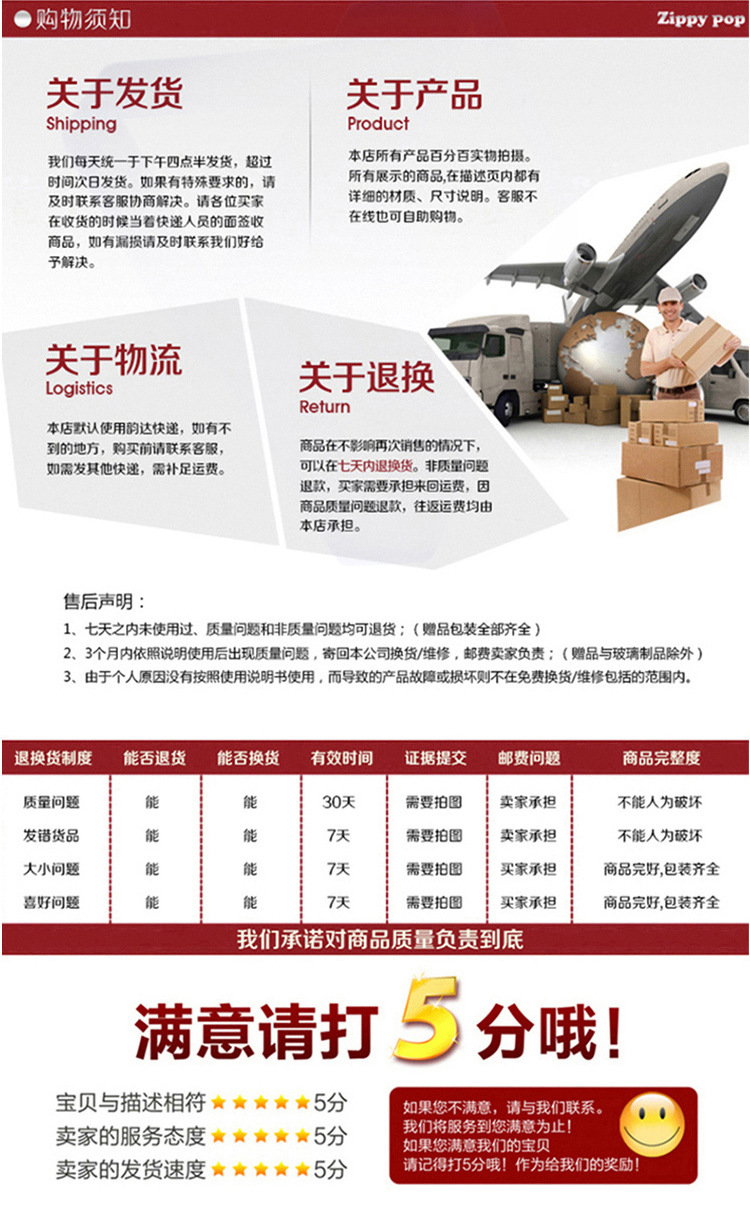 购物须知

Zippy pop

关于发货
Shipping

我们每天统一于下午四点半发货，超过时间次日发货。如果有特殊要求的，请及时联系客服协商解决。请各位买家在收货的时候当着快递人员的面签收商品，如有漏损请及时联系我们好给予解决。

关于产品
Product

本店所有产品百分百实物拍摄。所有展示的商品,在描述页内都有详细的材质、尺寸说明。客服不在线也可自助购物。

关于物流
Logistics

本店默认使用韵达快递，如有不到的地方，购买前请联系客服，如需发其他快递，需补足运费。

关于退换
Return

商品在不影响再次销售的情况下，可以在七天内退换货。非质量问题退款，买家需要承担来回运费，因商品质量问题退款，往返运费均由本店承担。

售后声明：

1、七天之内未使用过、质量问题和非质量问题均可退货；（赠品包装全部齐全）

2、3个月内依照说明使用后出现质量问题，寄回本公司换货/维修，邮费卖家负责；（赠品与玻璃制品除外）

3、由于个人原因没有按照使用说明书使用，而导致的产品故障或损坏则不在免费换货/维修包括的范围内。

| 退换货制度 | 能否退货 | 能否换货 | 有效时间 | 证据提交 | 邮费问题 | 商品完整度 |
|---|---|---|---|---|---|---|
| 质量问题 | 能 | 能 | 30天 | 需要拍图 | 卖家承担 | 不能人为破坏 |
| 发错货品 | 能 | 能 | 7天 | 需要拍图 | 卖家承担 | 不能人为破坏 |
| 大小问题 | 能 | 能 | 7天 | 需要拍图 | 买家承担 | 商品完好,包装齐全 |
| 喜好问题 | 能 | 能 | 7天 | 需要拍图 | 买家承担 | 商品完好,包装齐全 |

我们承诺对商品质量负责到底

满意请打5分哦！

宝贝与描述相符 ★★★★★ 5分
卖家的服务态度 ★★★★★ 5分
卖家的发货速度 ★★★★★ 5分

如果您不满意，请与我们联系。
我们将服务到您满意为止！
如果您满意我们的宝贝
请记得打5分哦！作为给我们的奖励！